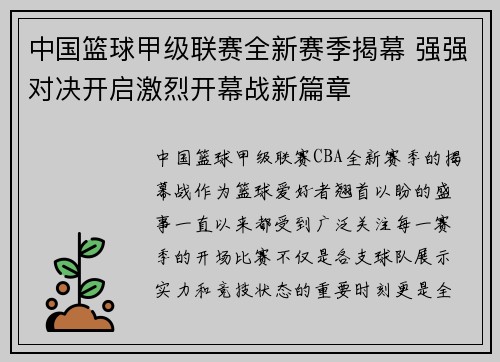 中国篮球甲级联赛全新赛季揭幕 强强对决开启激烈开幕战新篇章

中国篮球甲级联赛CBA全新赛季的揭幕战作为篮球爱好者翘首以盼的盛事一直以来都受到广泛关注每一赛季的开场比赛不仅是各支球队展示实力和竞技状态的重要时刻更是全